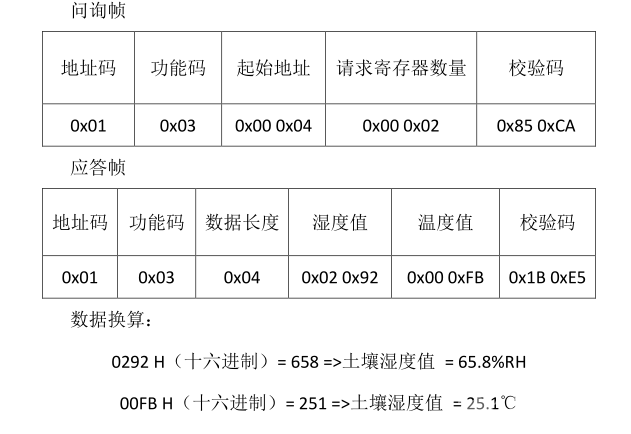 问询帧

| 地址码 | 功能码 | 起始地址 | 请求寄存器数量 | 校验码 |
|---|---|---|---|---|
| 0x01 | 0x03 | 0x00 0x04 | 0x00 0x02 | 0x85 0xCA |

应答帧

| 地址码 | 功能码 | 数据长度 | 湿度值 | 温度值 | 校验码 |
|---|---|---|---|---|---|
| 0x01 | 0x03 | 0x04 | 0x02 0x92 | 0x00 0xFB | 0x1B 0xE5 |

数据换算：

0292 H（十六进制）= 658 =>土壤湿度值 = 65.8%RH

00FB H（十六进制）= 251 =>土壤湿度值 = 25.1℃